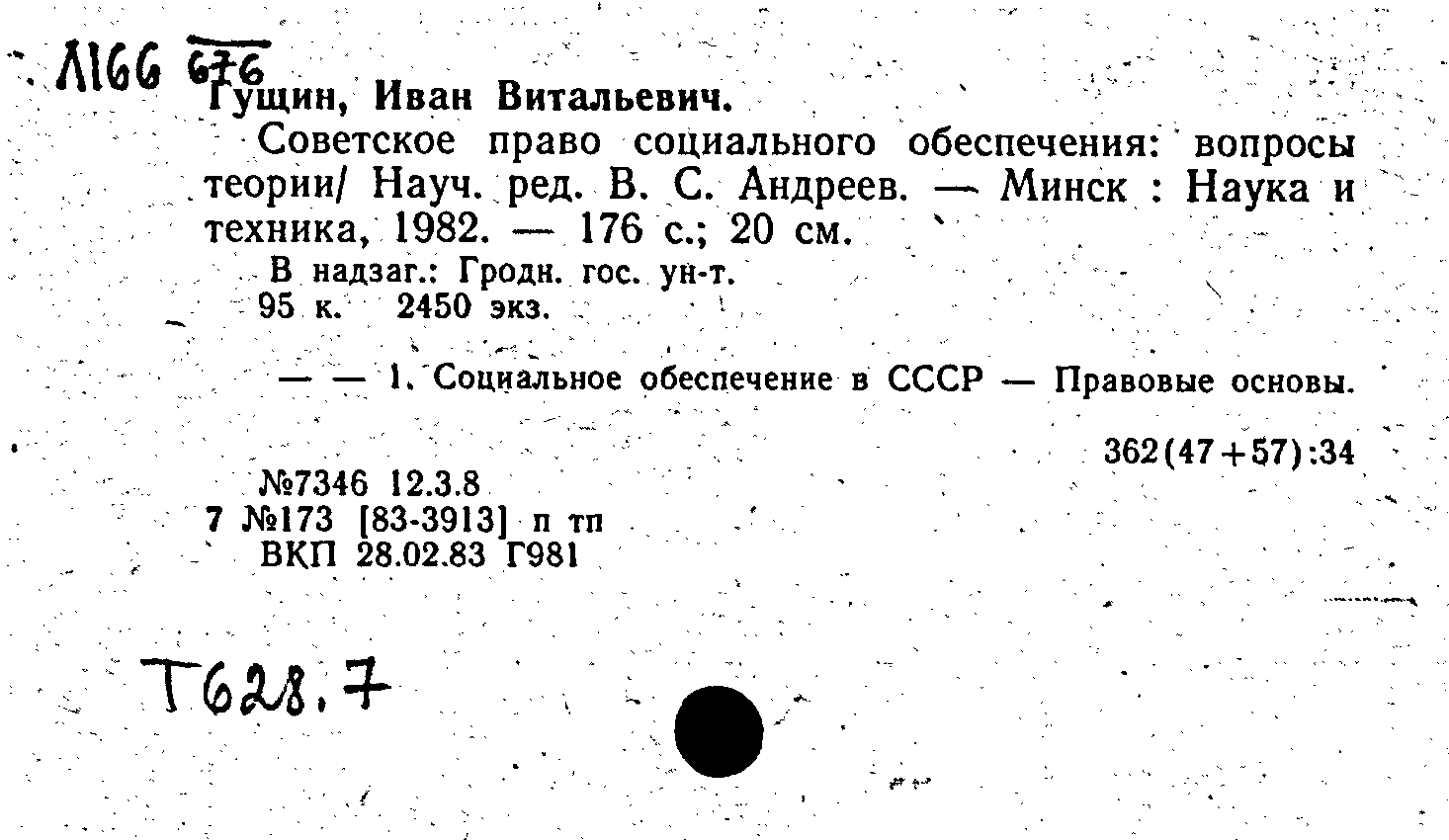 Л166 676
Гущин, Иван Витальевич.
Советское право социального обеспечения: вопросы теории/ Науч. ред. В. С. Андреев. — Минск : Наука и техника, 1982. — 176 с.; 20 см.
В надзаг.: Гродн. гос. ун-т.
95 к. 2450 экз.

— — 1. Социальное обеспечение в СССР — Правовые основы.

362(47+57):34

№7346 12.3.8
7 №173 [83-3913] п тп
ВКП 28.02.83 Г981

Т628.7